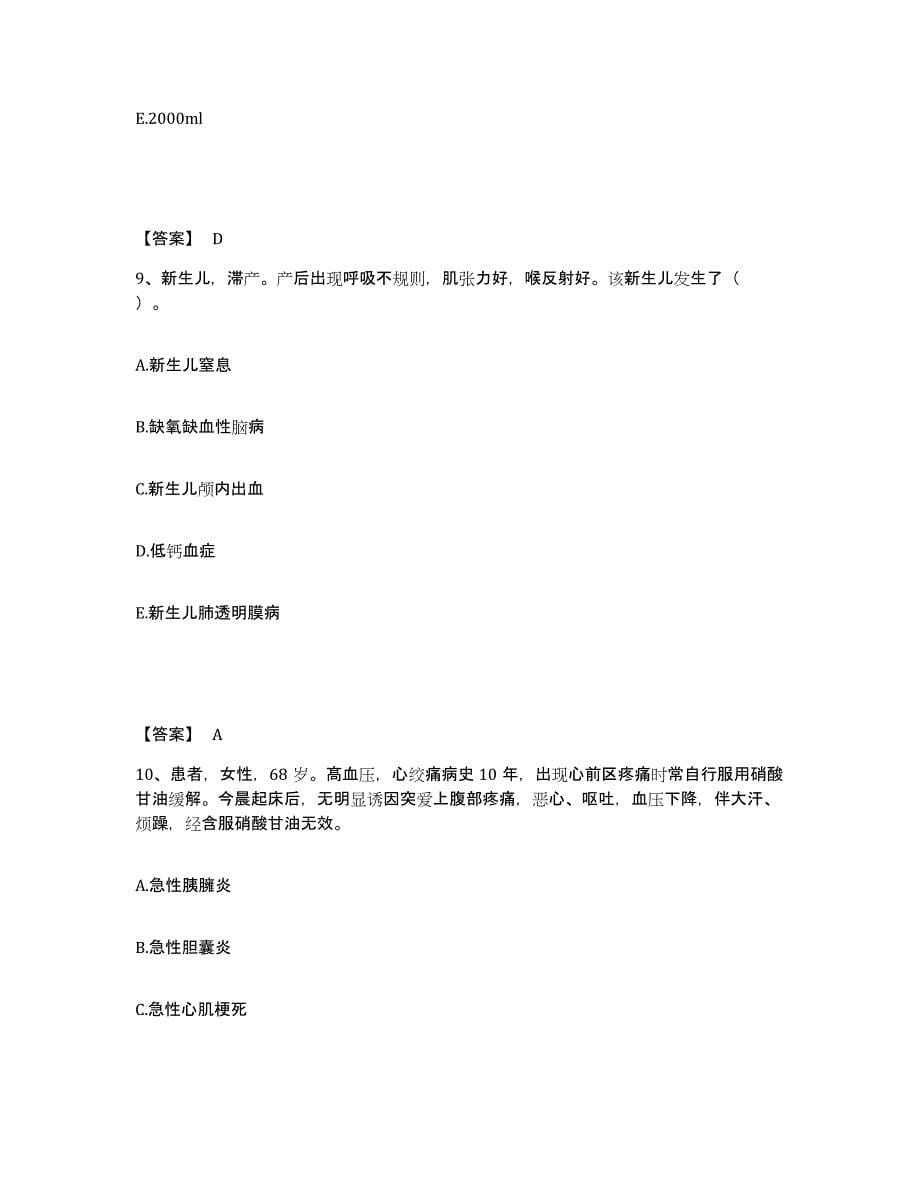 E.2000ml

【答案】 D

9、新生儿，滞产。产后出现呼吸不规则，肌张力好，喉反射好。该新生儿发生了（ ）。

A.新生儿窒息

B.缺氧缺血性脑病

C.新生儿颅内出血

D.低钙血症

E.新生儿肺透明膜病

【答案】 A

10、患者，女性，68 岁。高血压，心绞痛病史 10 年，出现心前区疼痛时常自行服用硝酸甘油缓解。今晨起床后，无明显诱因突爱上腹部疼痛，恶心、呕吐，血压下降，伴大汗、烦躁，经含服硝酸甘油无效。

A.急性胰腺炎

B.急性胆囊炎

C.急性心肌梗死